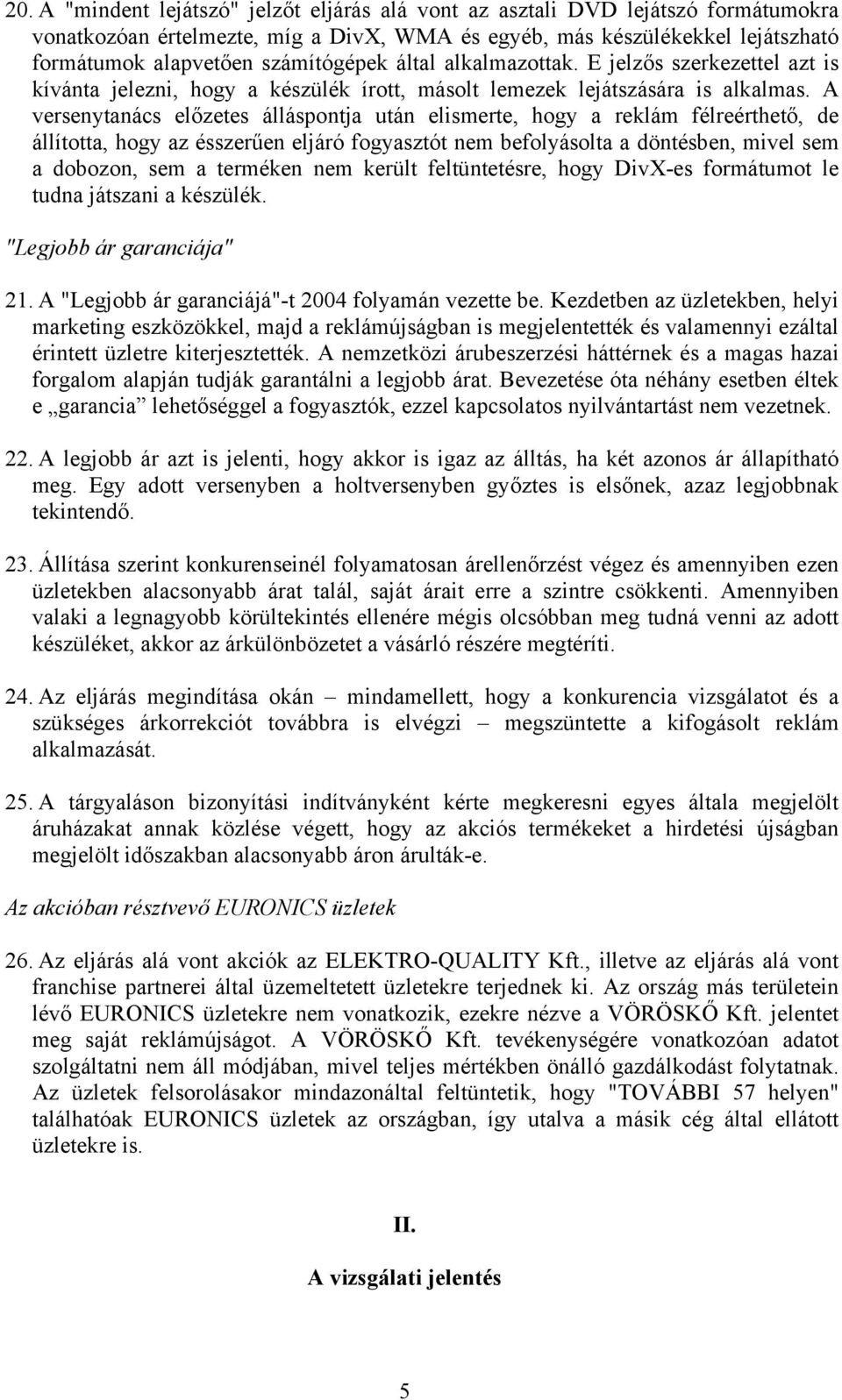 20. A "mindent lejátszó" jelzőt eljárás alá vont az asztali DVD lejátszó formátumokra vonatkozóan értelmezte, míg a DivX, WMA és egyéb, más készülékekkel lejátszható formátumok alapvetően számítógépek által alkalmazottak. E jelzős szerkezettel azt is kívánta jelezni, hogy a készülék írott, másolt lemezek lejátszására is alkalmas. A versenytanács előzetes álláspontja után elismerte, hogy a reklám félreérthető, de állította, hogy az ésszerűen eljáró fogyasztót nem befolyásolta a döntésben, mivel sem a dobozon, sem a terméken nem került feltüntetésre, hogy DivX-es formátumot le tudna játszani a készülék.

"Legjobb ár garanciája"

21. A "Legjobb ár garanciájá"-t 2004 folyamán vezette be. Kezdetben az üzletekben, helyi marketing eszközökkel, majd a reklámújságban is megjelentették és valamennyi ezáltal érintett üzletre kiterjesztették. A nemzetközi árubeszerzési háttérnek és a magas hazai forgalom alapján tudják garantálni a legjobb árat. Bevezetése óta néhány esetben éltek e „garancia” lehetőséggel a fogyasztók, ezzel kapcsolatos nyilvántartást nem vezetnek.

22. A legjobb ár azt is jelenti, hogy akkor is igaz az álltás, ha két azonos ár állapítható meg. Egy adott versenyben a holtversenyben győztes is elsőnek, azaz legjobbnak tekintendő.

23. Állítása szerint konkurenseinél folyamatosan árellenőrzést végez és amennyiben ezen üzletekben alacsonyabb árat talál, saját árait erre a szintre csökkenti. Amennyiben valaki a legnagyobb körültekintés ellenére mégis olcsóbban meg tudná venni az adott készüléket, akkor az árkülönbözetet a vásárló részére megtéríti.

24. Az eljárás megindítása okán – mindamellett, hogy a konkurencia vizsgálatot és a szükséges árkorrekciót továbbra is elvégzi – megszüntette a kifogásolt reklám alkalmazását.

25. A tárgyaláson bizonyítási indítványként kérte megkeresni egyes általa megjelölt áruházakat annak közlése végett, hogy az akciós termékeket a hirdetési újságban megjelölt időszakban alacsonyabb áron árulták-e.

Az akcióban résztvevő EURONICS üzletek

26. Az eljárás alá vont akciók az ELEKTRO-QUALITY Kft., illetve az eljárás alá vont franchise partnerei által üzemeltetett üzletekre terjednek ki. Az ország más területein lévő EURONICS üzletekre nem vonatkozik, ezekre nézve a VÖRÖSKŐ Kft. jelentet meg saját reklámújságot. A VÖRÖSKŐ Kft. tevékenységére vonatkozóan adatot szolgáltatni nem áll módjában, mivel teljes mértékben önálló gazdálkodást folytatnak. Az üzletek felsorolásakor mindazonáltal feltüntetik, hogy "TOVÁBBI 57 helyen" találhatóak EURONICS üzletek az országban, így utalva a másik cég által ellátott üzletekre is.

II.

A vizsgálati jelentés

5